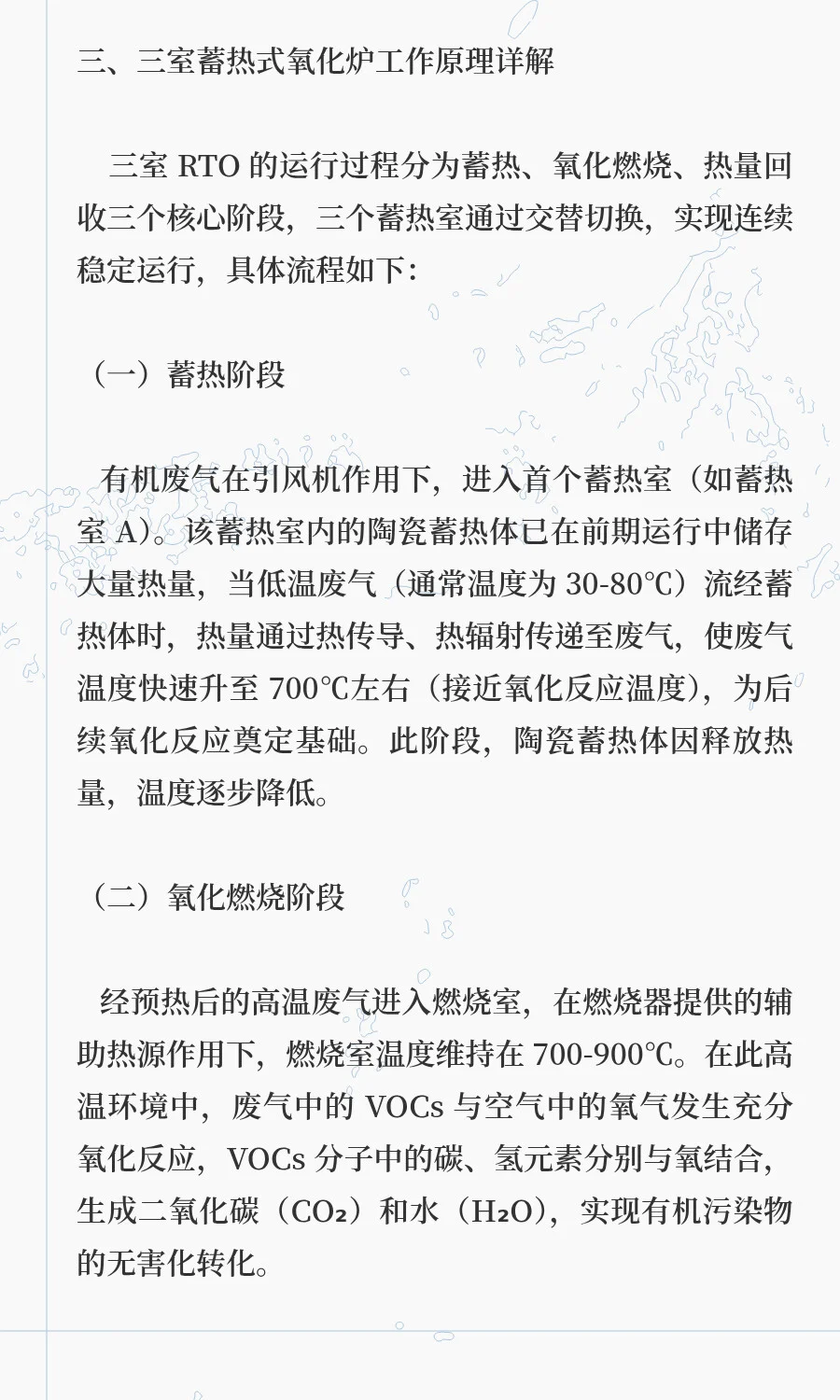 三、三室蓄热式氧化炉工作原理详解

三室 RTO 的运行过程分为蓄热、氧化燃烧、热量回收三个核心阶段，三个蓄热室通过交替切换，实现连续稳定运行，具体流程如下：

（一）蓄热阶段

有机废气在引风机作用下，进入首个蓄热室（如蓄热室 A）。该蓄热室内的陶瓷蓄热体已在前期运行中储存大量热量，当低温废气（通常温度为 30-80℃）流经蓄热体时，热量通过热传导、热辐射传递至废气，使废气温度快速升至 700℃左右（接近氧化反应温度），为后续氧化反应奠定基础。此阶段，陶瓷蓄热体因释放热量，温度逐步降低。

（二）氧化燃烧阶段

经预热后的高温废气进入燃烧室，在燃烧器提供的辅助热源作用下，燃烧室温度维持在 700-900℃。在此高温环境中，废气中的 VOCs 与空气中的氧气发生充分氧化反应，VOCs 分子中的碳、氢元素分别与氧结合，生成二氧化碳（$CO_2$）和水（$H_2O$），实现有机污染物的无害化转化。